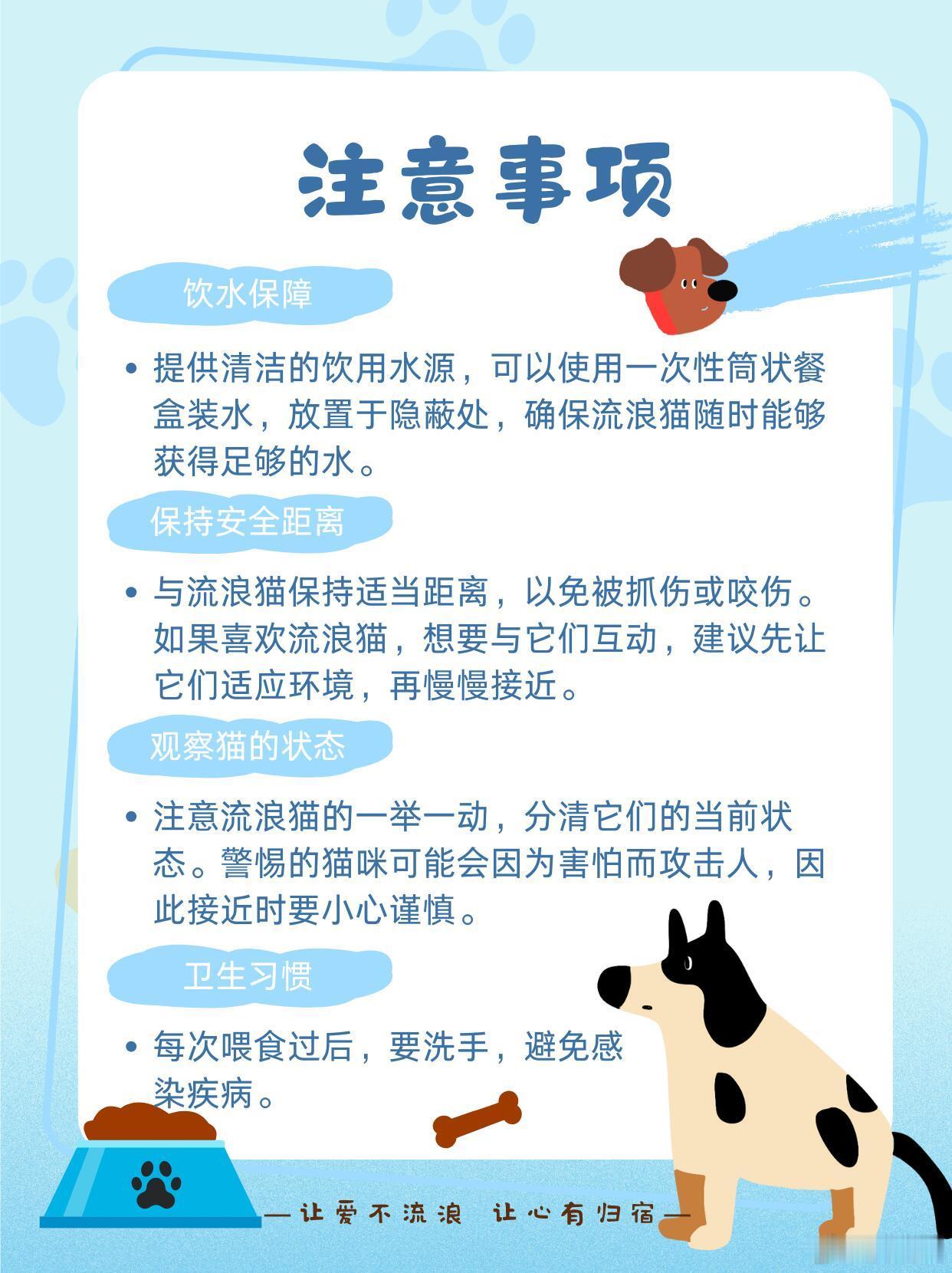 注意事项

饮水保障

• 提供清洁的饮用水源，可以使用一次性筒状餐盒装水，放置于隐蔽处，确保流浪猫随时能够获得足够的水。

保持安全距离

• 与流浪猫保持适当距离，以免被抓伤或咬伤。如果喜欢流浪猫，想要与它们互动，建议先让它们适应环境，再慢慢接近。

观察猫的状态

• 注意流浪猫的一举一动，分清它们的当前状态。警惕的猫咪可能会因为害怕而攻击人，因此接近时要小心谨慎。

卫生习惯

• 每次喂食过后，要洗手，避免感染疾病。

—让爱不流浪 让心有归宿—